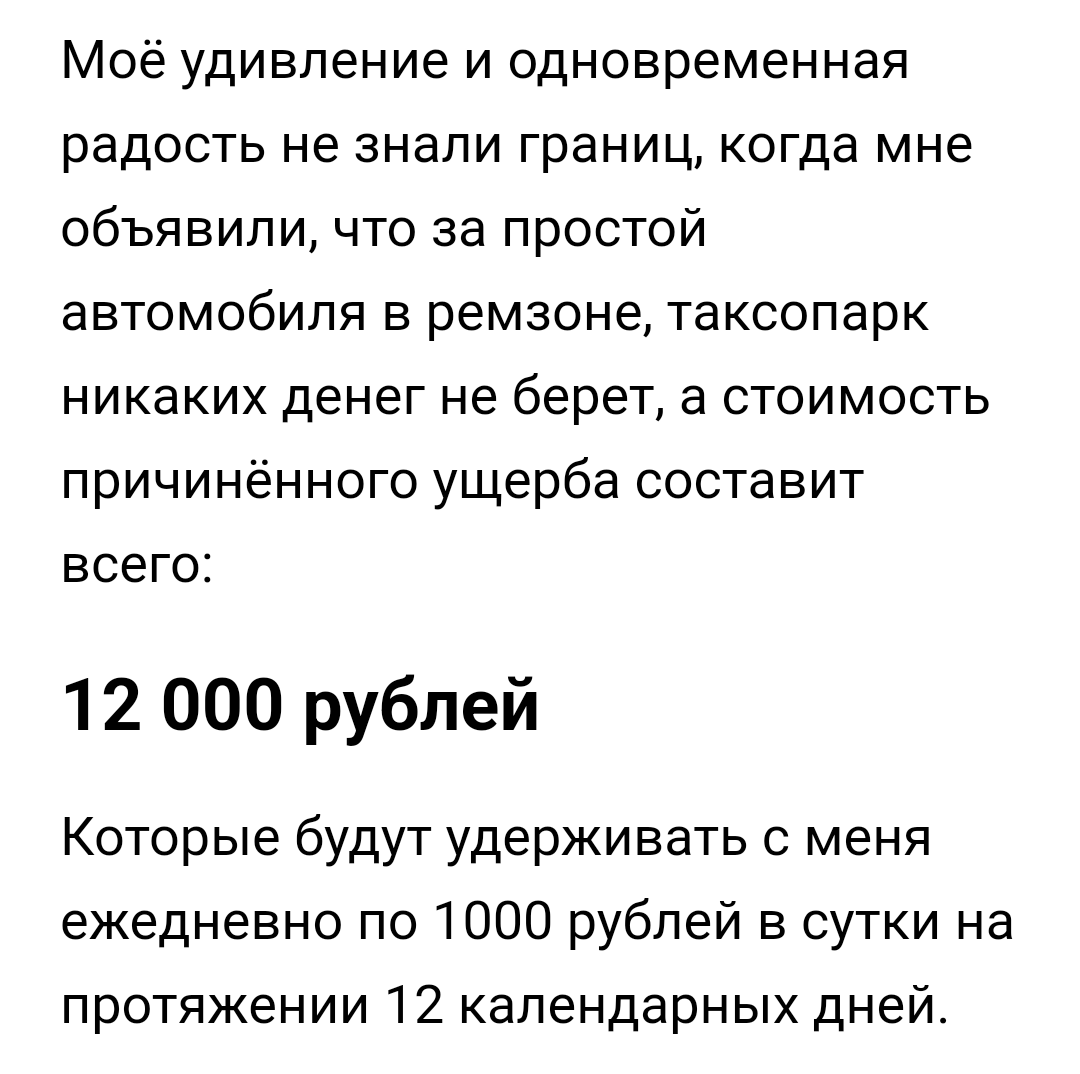 Моё удивление и одновременная радость не знали границ, когда мне объявили, что за простой автомобиля в ремзоне, таксопарк никаких денег не берет, а стоимость причинённого ущерба составит всего:

12 000 рублей

Которые будут удерживать с меня ежедневно по 1000 рублей в сутки на протяжении 12 календарных дней.